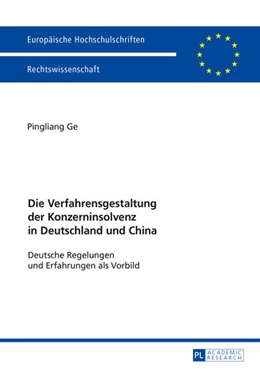 Europäische Hochschulschriften

Rechtswissenschaft

Pingliang Ge

Die Verfahrensgestaltung der Konzerninsolvenz in Deutschland und China

Deutsche Regelungen und Erfahrungen als Vorbild

PL ACADEMIC RESEARCH